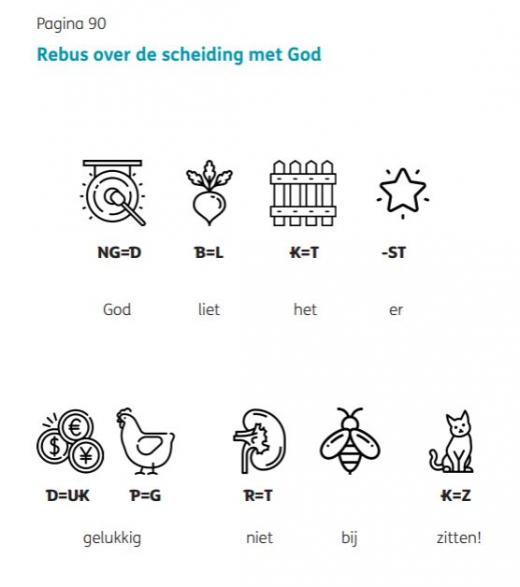 Pagina 90

Rebus over de scheiding met God

NG=D B=L K=T -ST

God liet het er

D=UK P=G R=T K=Z

gelukkig niet bij zitten!